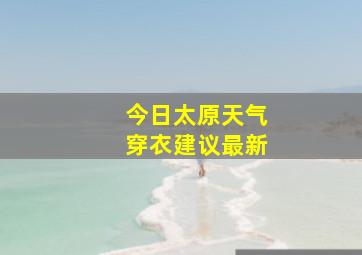 今日太原天气
穿衣建议最新